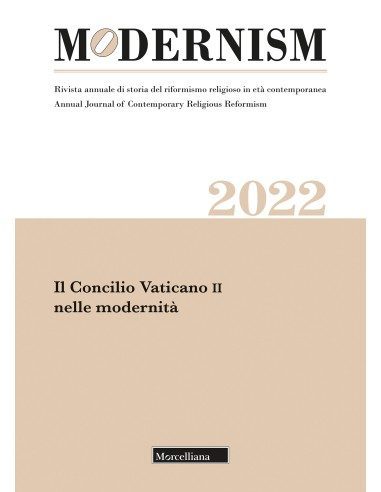 MODERNISM

Rivista annuale di storia del riformismo religioso in età contemporanea
Annual Journal of Contemporary Religious Reformism

2022

Il Concilio Vaticano II
nelle modernità

Morcelliana